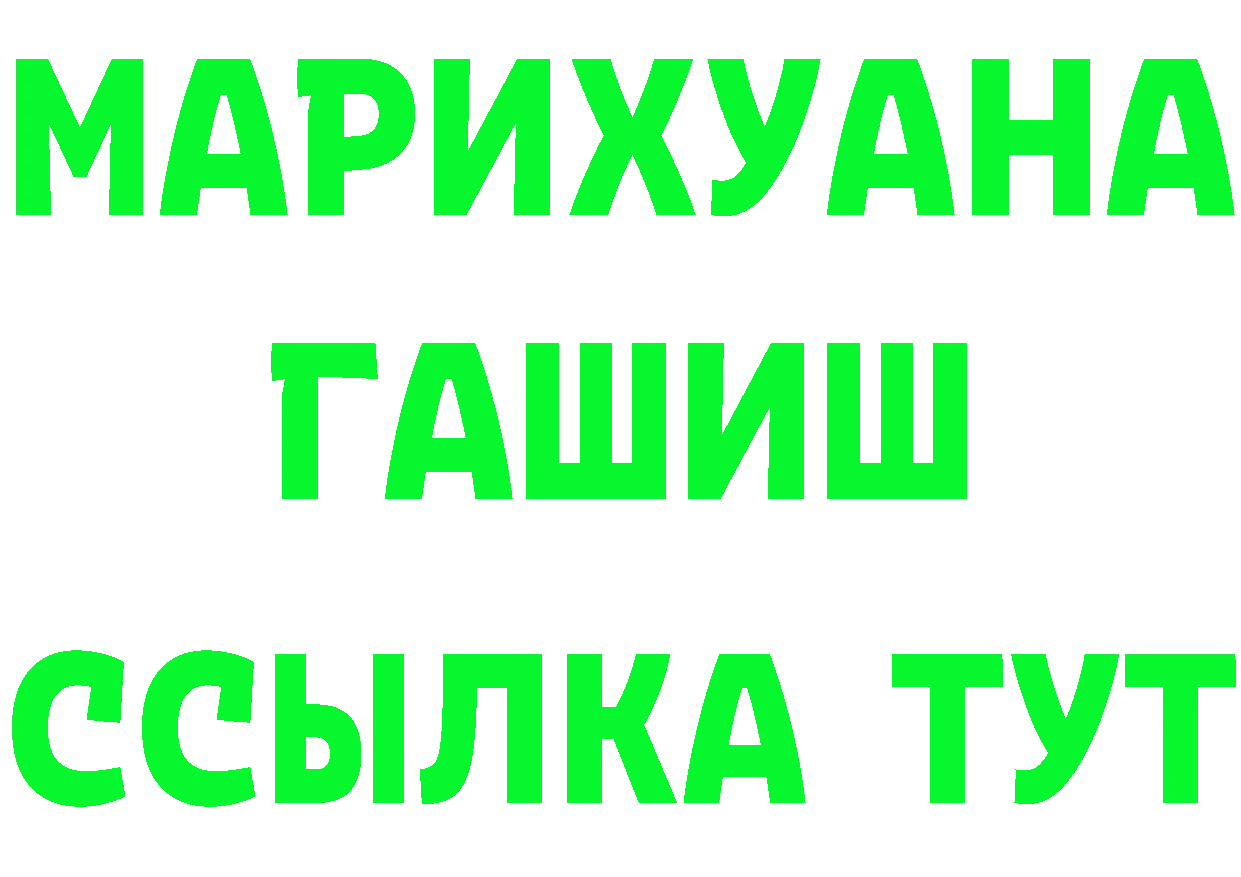 МАРИХУАНА
ГАШИШ
ССЫЛКА ТУТ